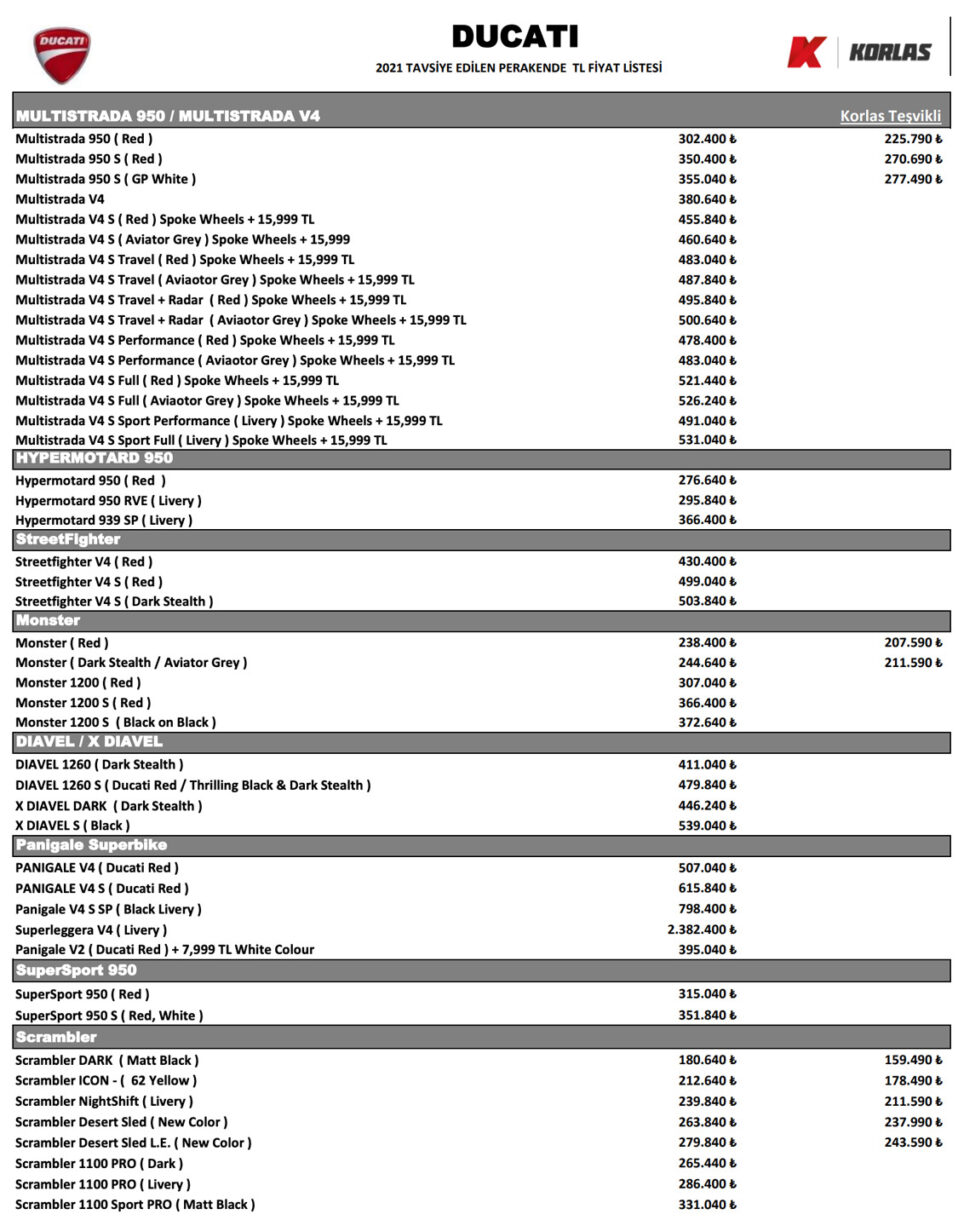 DUCATI

DUCATI

2021 TAVSİYE EDİLEN PERAKENDE TL FİYAT LİSTESİ

KORLAS

| MULTISTRADA 950 / MULTISTRADA V4 | | Korlas Teşvikli |
|---|---|---|
| Multistrada 950 ( Red ) | 302.400 ₺ | 225.790 ₺ |
| Multistrada 950 S ( Red ) | 350.400 ₺ | 270.690 ₺ |
| Multistrada 950 S ( GP White ) | 355.040 ₺ | 277.490 ₺ |
| Multistrada V4 | 380.640 ₺ | |
| Multistrada V4 S ( Red ) Spoke Wheels + 15,999 TL | 455.840 ₺ | |
| Multistrada V4 S ( Aviator Grey ) Spoke Wheels + 15,999 | 460.640 ₺ | |
| Multistrada V4 S Travel ( Red ) Spoke Wheels + 15,999 TL | 483.040 ₺ | |
| Multistrada V4 S Travel ( Aviaotor Grey ) Spoke Wheels + 15,999 TL | 487.840 ₺ | |
| Multistrada V4 S Travel + Radar ( Red ) Spoke Wheels + 15,999 TL | 495.840 ₺ | |
| Multistrada V4 S Travel + Radar ( Aviaotor Grey ) Spoke Wheels + 15,999 TL | 500.640 ₺ | |
| Multistrada V4 S Performance ( Red ) Spoke Wheels + 15,999 TL | 478.400 ₺ | |
| Multistrada V4 S Performance ( Aviaotor Grey ) Spoke Wheels + 15,999 TL | 483.040 ₺ | |
| Multistrada V4 S Full ( Red ) Spoke Wheels + 15,999 TL | 521.440 ₺ | |
| Multistrada V4 S Full ( Aviaotor Grey ) Spoke Wheels + 15,999 TL | 526.240 ₺ | |
| Multistrada V4 S Sport Performance ( Livery ) Spoke Wheels + 15,999 TL | 491.040 ₺ | |
| Multistrada V4 S Sport Full ( Livery ) Spoke Wheels + 15,999 TL | 531.040 ₺ | |
| HYPERMOTARD 950 | | |
| Hypermotard 950 ( Red ) | 276.640 ₺ | |
| Hypermotard 950 RVE ( Livery ) | 295.840 ₺ | |
| Hypermotard 939 SP ( Livery ) | 366.400 ₺ | |
| StreetFighter | | |
| Streetfighter V4 ( Red ) | 430.400 ₺ | |
| Streetfighter V4 S ( Red ) | 499.040 ₺ | |
| Streetfighter V4 S ( Dark Stealth ) | 503.840 ₺ | |
| Monster | | |
| Monster ( Red ) | 238.400 ₺ | 207.590 ₺ |
| Monster ( Dark Stealth / Aviator Grey ) | 244.640 ₺ | 211.590 ₺ |
| Monster 1200 ( Red ) | 307.040 ₺ | |
| Monster 1200 S ( Red ) | 366.400 ₺ | |
| Monster 1200 S ( Black on Black ) | 372.640 ₺ | |
| DIAVEL / X DIAVEL | | |
| DIAVEL 1260 ( Dark Stealth ) | 411.040 ₺ | |
| DIAVEL 1260 S ( Ducati Red / Thrilling Black & Dark Stealth ) | 479.840 ₺ | |
| X DIAVEL DARK ( Dark Stealth ) | 446.240 ₺ | |
| X DIAVEL S ( Black ) | 539.040 ₺ | |
| Panigale Superbike | | |
| PANIGALE V4 ( Ducati Red ) | 507.040 ₺ | |
| PANIGALE V4 S ( Ducati Red ) | 615.840 ₺ | |
| Panigale V4 S SP ( Black Livery ) | 798.400 ₺ | |
| Superleggera V4 ( Livery ) | 2.382.400 ₺ | |
| Panigale V2 ( Ducati Red ) + 7,999 TL White Colour | 395.040 ₺ | |
| SuperSport 950 | | |
| SuperSport 950 ( Red ) | 315.040 ₺ | |
| SuperSport 950 S ( Red, White ) | 351.840 ₺ | |
| Scrambler | | |
| Scrambler DARK ( Matt Black ) | 180.640 ₺ | 159.490 ₺ |
| Scrambler ICON - ( 62 Yellow ) | 212.640 ₺ | 178.490 ₺ |
| Scrambler NightShift ( Livery ) | 239.840 ₺ | 211.590 ₺ |
| Scrambler Desert Sled ( New Color ) | 263.840 ₺ | 237.990 ₺ |
| Scrambler Desert Sled L.E. ( New Color ) | 279.840 ₺ | 243.590 ₺ |
| Scrambler 1100 PRO ( Dark ) | 265.440 ₺ | |
| Scrambler 1100 PRO ( Livery ) | 286.400 ₺ | |
| Scrambler 1100 Sport PRO ( Matt Black ) | 331.040 ₺ | |